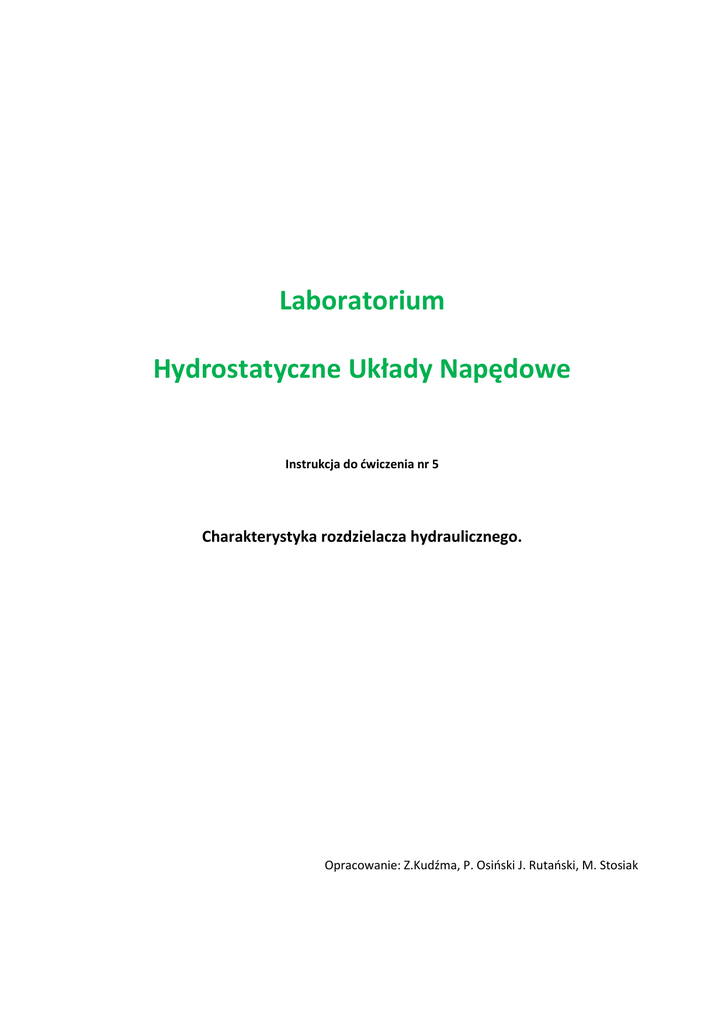 Laboratorium

Hydrostatyczne Układy Napędowe

Instrukcja do ćwiczenia nr 5

Charakterystyka rozdzielacza hydraulicznego.

Opracowanie: Z.Kudźma, P. Osiński J. Rutański, M. Stosiak